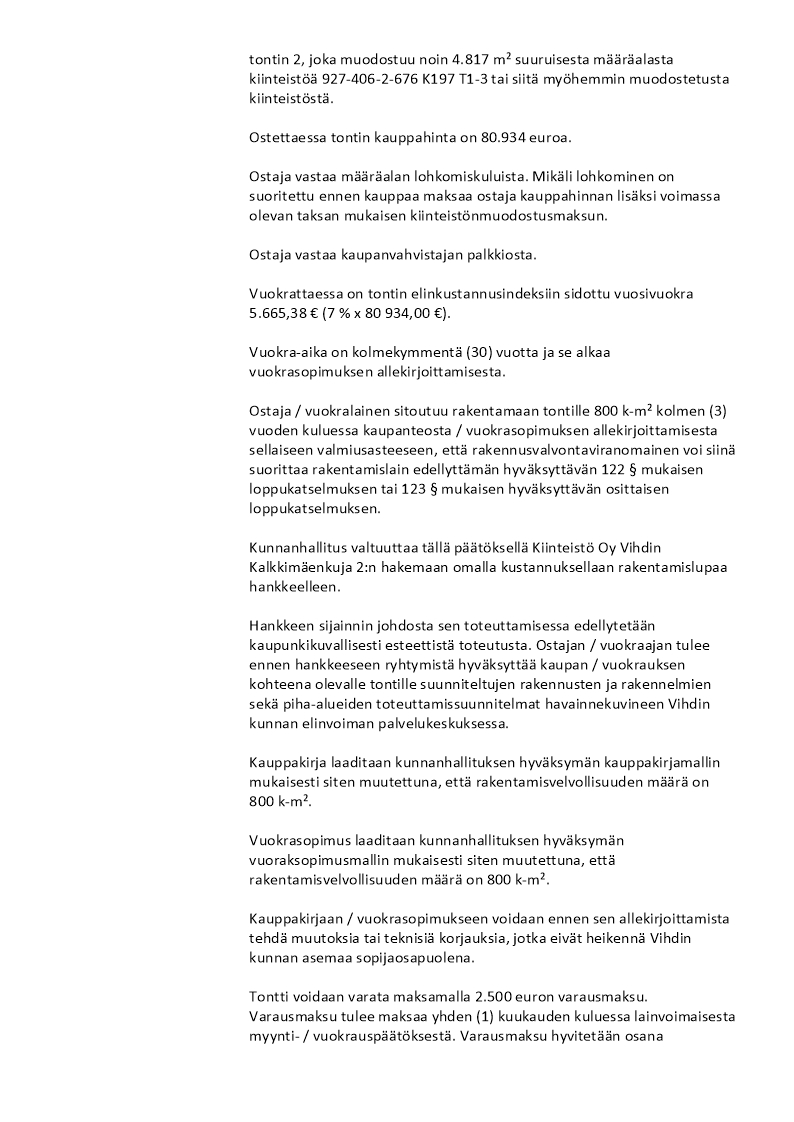 tontin 2, joka muodostuu noin 4.817 m² suuruisesta määräalasta kiinteistöä 927-406-2-676 K197 T1-3 tai siitä myöhemmin muodostetusta kiinteistöstä.

Ostettaessa tontin kauppahinta on 80.934 euroa.

Ostaja vastaa määräalan lohkomiskuluista. Mikäli lohkominen on suoritettu ennen kauppaa maksaa ostaja kauppahinnan lisäksi voimassa olevan taksan mukaisen kiinteistönmuodostusmaksun.

Ostaja vastaa kaupanvahvistajan palkkiosta.

Vuokrattaessa on tontin elinkustannusindeksiin sidottu vuosivuokra 5.665,38 € (7 % x 80 934,00 €).

Vuokra-aika on kolmekymmentä (30) vuotta ja se alkaa vuokrasopimuksen allekirjoittamisesta.

Ostaja / vuokralainen sitoutuu rakentamaan tontille 800 k-m² kolmen (3) vuoden kuluessa kaupanteosta / vuokrasopimuksen allekirjoittamisesta sellaiseen valmiusasteeseen, että rakennusvalvontaviranomainen voi siinä suorittaa rakentamislain edellyttämän hyväksyttävän 122 § mukaisen loppukatselmuksen tai 123 § mukaisen hyväksyttävän osittaisen loppukatselmuksen.

Kunnanhallitus valtuuttaa tällä päätöksellä Kiinteistö Oy Vihdin Kalkkimäenkuja 2:n hakemaan omalla kustannuksellaan rakentamislupaa hankkeelleen.

Hankkeen sijainnin johdosta sen toteuttamisessa edellytetään kaupunkikuvallisesti esteettistä toteutusta. Ostajan / vuokraajan tulee ennen hankkeeseen ryhtymistä hyväksyttää kaupan / vuokrauksen kohteena olevalle tontille suunniteltujen rakennusten ja rakennelmien sekä piha-alueiden toteuttamissuunnitelmat havainnekuvineen Vihdin kunnan elinvoiman palvelukeskuksessa.

Kauppakirja laaditaan kunnanhallituksen hyväksymän kauppakirjamallin mukaisesti siten muutettuna, että rakentamisvelvollisuuden määrä on 800 k-m².

Vuokrasopimus laaditaan kunnanhallituksen hyväksymän vuoraksopimusmallin mukaisesti siten muutettuna, että rakentamisvelvollisuuden määrä on 800 k-m².

Kauppakirjaan / vuokrasopimukseen voidaan ennen sen allekirjoittamista tehdä muutoksia tai teknisiä korjauksia, jotka eivät heikennä Vihdin kunnan asemaa sopijaosapuolena.

Tontti voidaan varata maksamalla 2.500 euron varausmaksu. Varausmaksu tulee maksaa yhden (1) kuukauden kuluessa lainvoimaisesta myynti- / vuokrauspäätöksestä. Varausmaksu hyvitetään osana